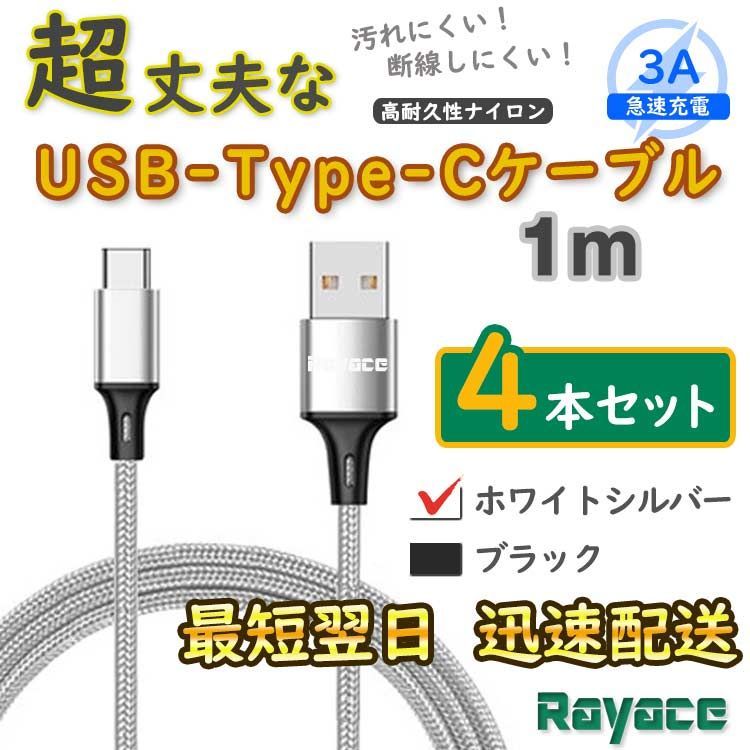 超丈夫な

汚れにくい！
断線しにくい！

高耐久性ナイロン

3A
急速充電

USB-Type-Cケーブル
1m

Rayace

4本セット

ホワイトシルバー
ブラック

最短翌日　迅速配送

Rayace